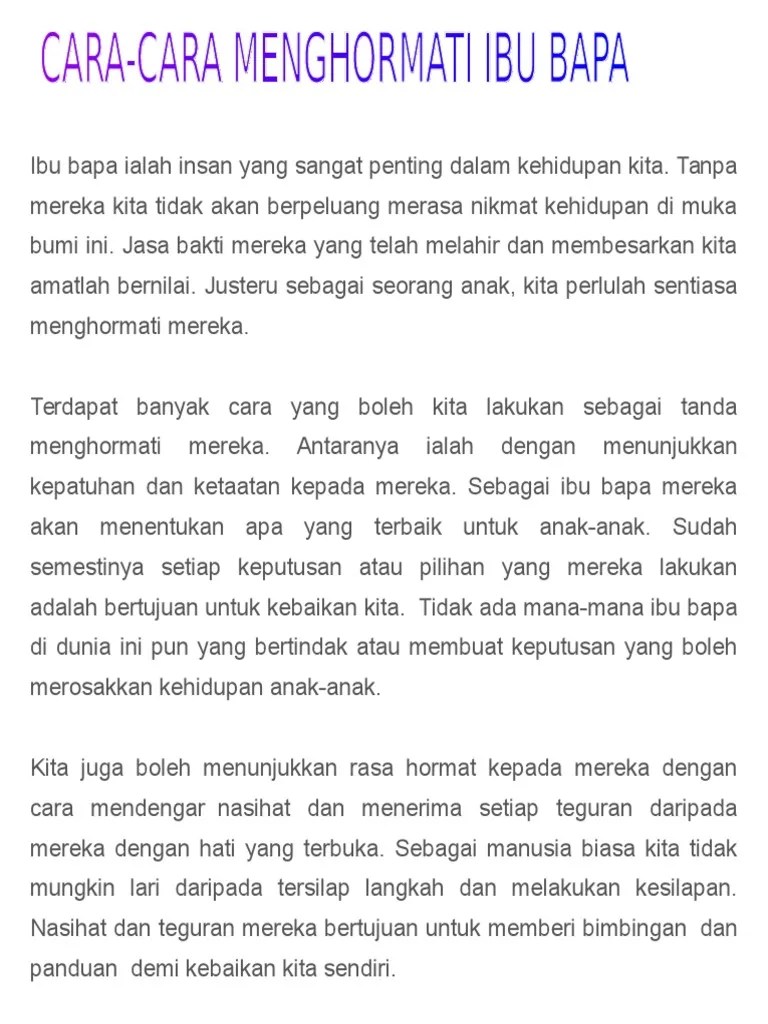 CARA-CARA MENGHORMATI IBU BAPA

Ibu bapa ialah insan yang sangat penting dalam kehidupan kita. Tanpa mereka kita tidak akan berpeluang merasa nikmat kehidupan di muka bumi ini. Jasa bakti mereka yang telah melahir dan membesarkan kita amatlah bernilai. Justeru sebagai seorang anak, kita perlulah sentiasa menghormati mereka.

Terdapat banyak cara yang boleh kita lakukan sebagai tanda menghormati mereka. Antaranya ialah dengan menunjukkan kepatuhan dan ketaatan kepada mereka. Sebagai ibu bapa mereka akan menentukan apa yang terbaik untuk anak-anak. Sudah semestinya setiap keputusan atau pilihan yang mereka lakukan adalah bertujuan untuk kebaikan kita. Tidak ada mana-mana ibu bapa di dunia ini pun yang bertindak atau membuat keputusan yang boleh merosakkan kehidupan anak-anak.

Kita juga boleh menunjukkan rasa hormat kepada mereka dengan cara mendengar nasihat dan menerima setiap teguran daripada mereka dengan hati yang terbuka. Sebagai manusia biasa kita tidak mungkin lari daripada tersilap langkah dan melakukan kesilapan. Nasihat dan teguran mereka bertujuan untuk memberi bimbingan dan panduan demi kebaikan kita sendiri.